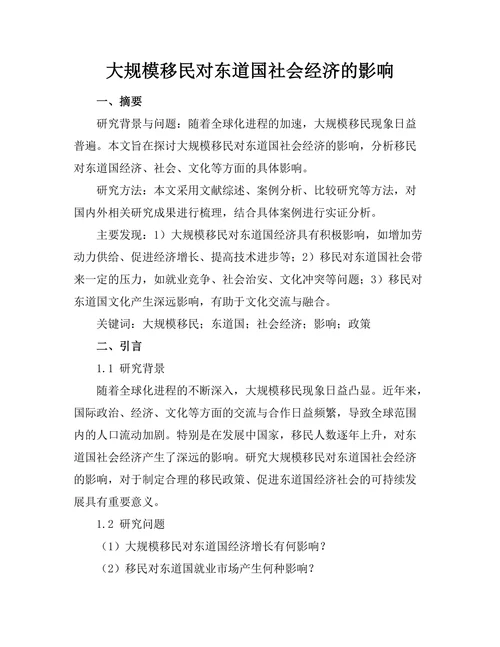 大规模移民对东道国社会经济的影响

一、摘要

研究背景与问题：随着全球化进程的加速，大规模移民现象日益普遍。本文旨在探讨大规模移民对东道国社会经济的影响，分析移民对东道国经济、社会、文化等方面的具体影响。

研究方法：本文采用文献综述、案例分析、比较研究等方法，对国内外相关研究成果进行梳理，结合具体案例进行实证分析。

主要发现：1）大规模移民对东道国经济具有积极影响，如增加劳动力供给、促进经济增长、提高技术进步等；2）移民对东道国社会带来一定的压力，如就业竞争、社会治安、文化冲突等问题；3）移民对东道国文化产生深远影响，有助于文化交流与融合。

关键词：大规模移民；东道国；社会经济；影响；政策

二、引言

1.1 研究背景

随着全球化进程的不断深入，大规模移民现象日益凸显。近年来，国际政治、经济、文化等方面的交流与合作日益频繁，导致全球范围内的人口流动加剧。特别是在发展中国家，移民人数逐年上升，对东道国社会经济产生了深远的影响。研究大规模移民对东道国社会经济的影响，对于制定合理的移民政策、促进东道国经济社会的可持续发展具有重要意义。

1.2 研究问题

（1）大规模移民对东道国经济增长有何影响？

（2）移民对东道国就业市场产生何种影响？